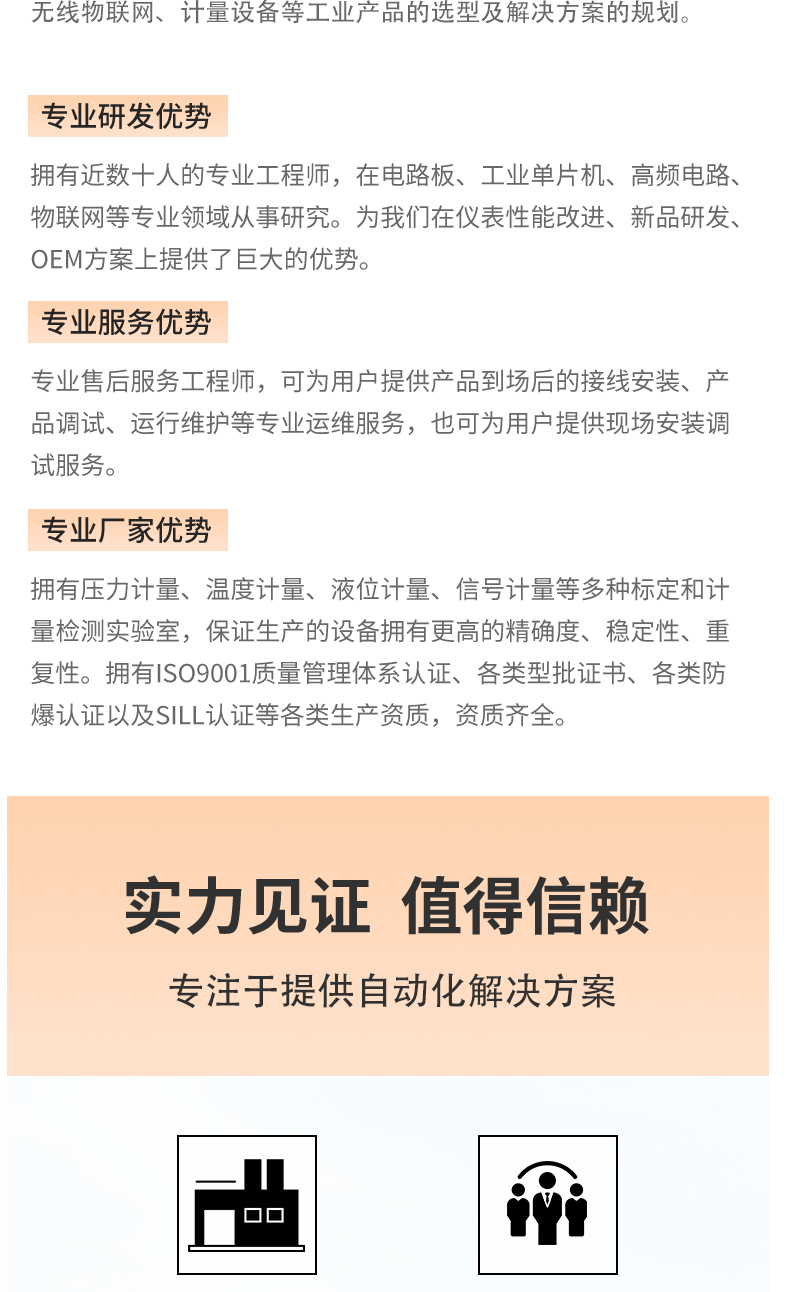 无线物联网、计量设备等工业产品的选型及解决方案的规划。

专业研发优势

拥有近数十人的专业工程师，在电路板、工业单片机、高频电路、物联网等专业领域从事研究。为我们在仪表性能改进、新品研发、OEM方案上提供了巨大的优势。

专业服务优势

专业售后服务工程师，可为用户提供产品到场后的接线安装、产品调试、运行维护等专业运维服务，也可为用户提供现场安装调试服务。

专业厂家优势

拥有压力计量、温度计量、液位计量、信号计量等多种标定和计量检测实验室，保证生产的设备拥有更高的精确度、稳定性、重复性。拥有ISO9001质量管理体系认证、各类型批证书、各类防爆认证以及SILL认证等各类生产资质，资质齐全。

实力见证 值得信赖

专注于提供自动化解决方案